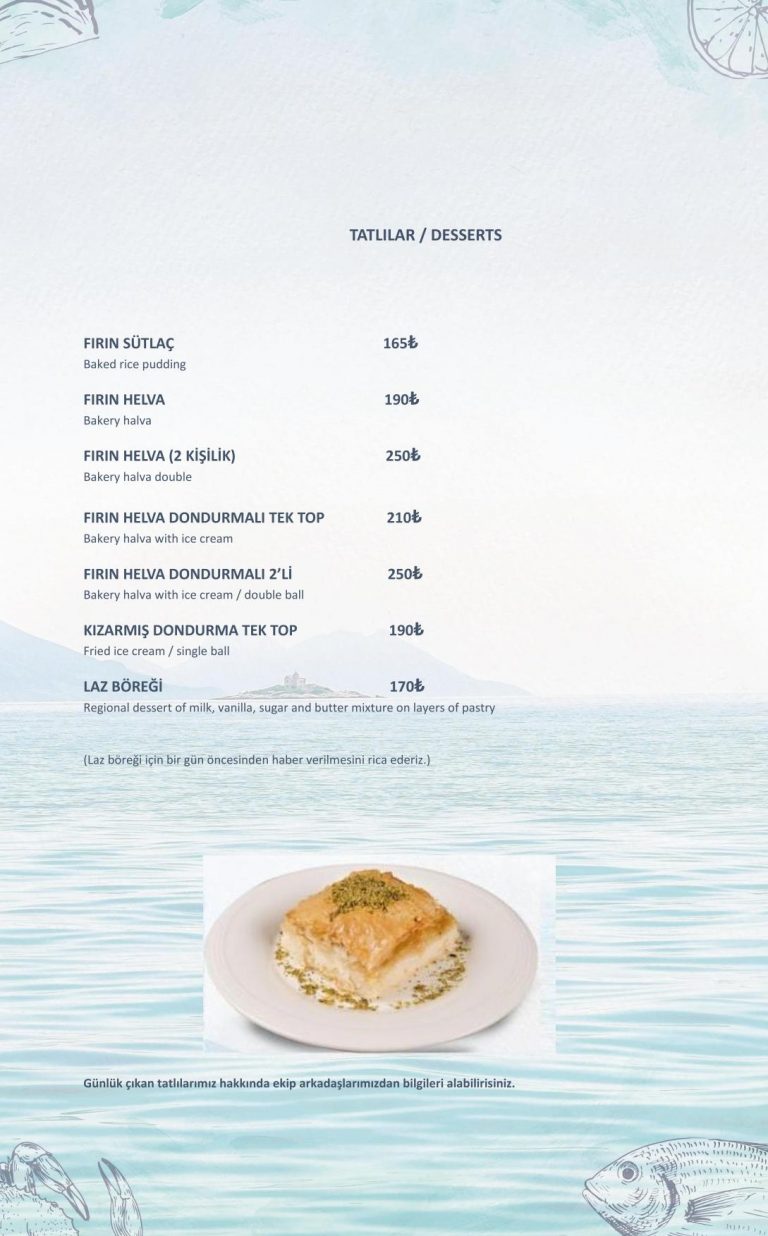 TATLILAR / DESSERTS

FIRIN SÜTLAÇ 165₺
Baked rice pudding

FIRIN HELVA 190₺
Bakery halva

FIRIN HELVA (2 KİŞİLİK) 250₺
Bakery halva double

FIRIN HELVA DONDURMALI TEK TOP 210₺
Bakery halva with ice cream

FIRIN HELVA DONDURMALI 2'Lİ 250₺
Bakery halva with ice cream / double ball

KIZARMIŞ DONDURMA TEK TOP 190₺
Fried ice cream / single ball

LAZ BÖREĞİ 170₺
Regional dessert of milk, vanilla, sugar and butter mixture on layers of pastry

(Laz böreği için bir gün öncesinden haber verilmesini rica ederiz.)

Günlük çıkan tatlılarımız hakkında ekip arkadaşlarımızdan bilgileri alabilirisiniz.